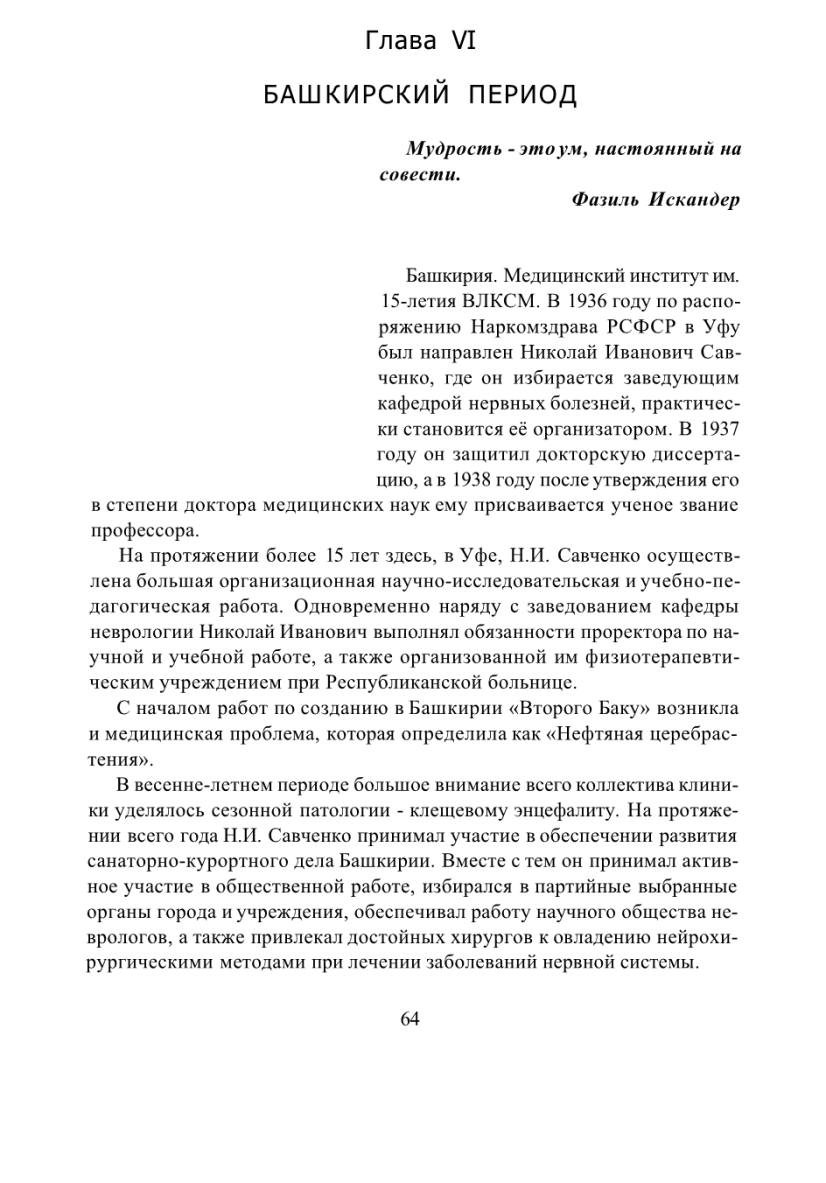 Глава VI

БАШКИРСКИЙ ПЕРИОД

Мудрость - это ум, настоянный на совести.
Фазиль Искандер

Башкирия. Медицинский институт им. 15-летия ВЛКСМ. В 1936 году по распоряжению Наркомздрава РСФСР в Уфу был направлен Николай Иванович Савченко, где он избирается заведующим кафедрой нервных болезней, практически становится её организатором. В 1937 году он защитил докторскую диссертацию, а в 1938 году после утверждения его в степени доктора медицинских наук ему присваивается ученое звание профессора.

На протяжении более 15 лет здесь, в Уфе, Н.И. Савченко осуществлена большая организационная научно-исследовательская и учебно-педагогическая работа. Одновременно наряду с заведованием кафедры неврологии Николай Иванович выполнял обязанности проректора по научной и учебной работе, а также организованной им физиотерапевтическим учреждением при Республиканской больнице.

С началом работ по созданию в Башкирии «Второго Баку» возникла и медицинская проблема, которая определила как «Нефтяная церебрастения».

В весенне-летнем периоде большое внимание всего коллектива клиники уделялось сезонной патологии - клещевому энцефалиту. На протяжении всего года Н.И. Савченко принимал участие в обеспечении развития санаторно-курортного дела Башкирии. Вместе с тем он принимал активное участие в общественной работе, избирался в партийные выбранные органы города и учреждения, обеспечивал работу научного общества неврологов, а также привлекал достойных хирургов к овладению нейрохирургическими методами при лечении заболеваний нервной системы.

64